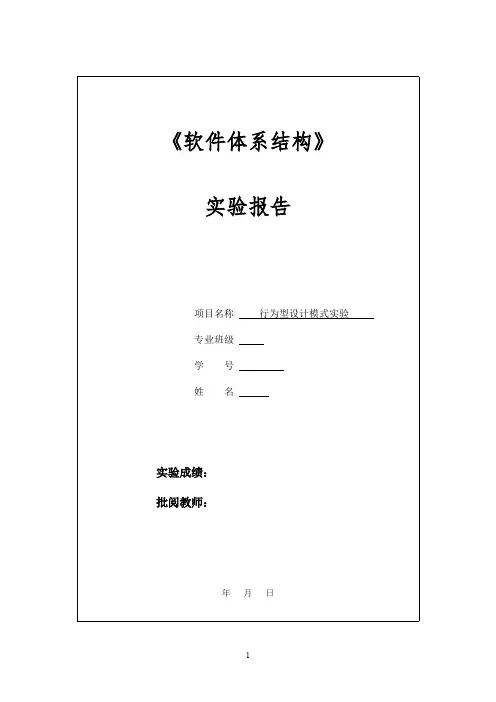 《软件体系结构》

实验报告

项目名称 行为型设计模式实验

专业班级

学　　号

姓　　名

实验成绩：

批阅教师：

年　月　日

1